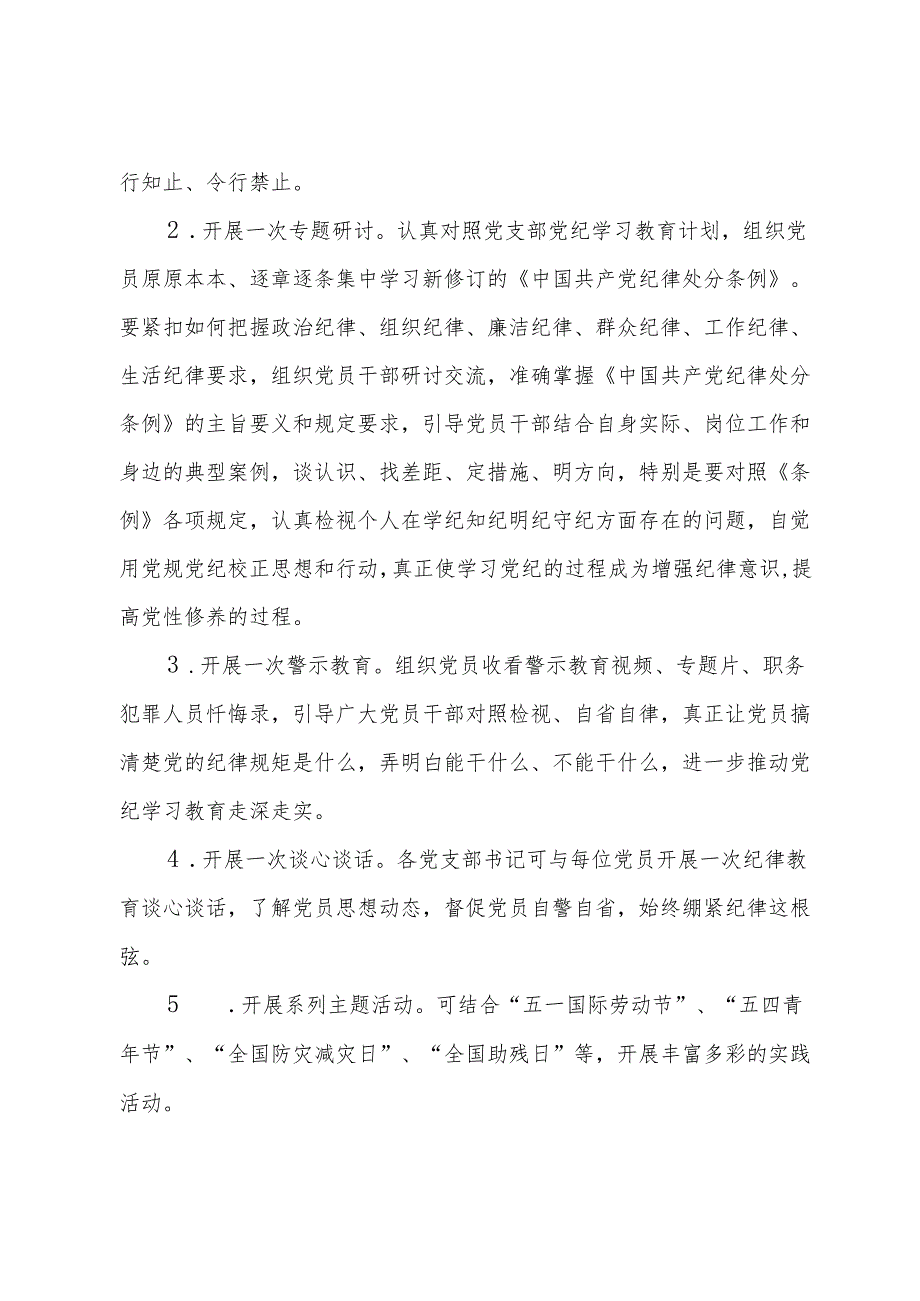 行知止、令行禁止。

2．开展一次专题研讨。认真对照党支部党纪学习教育计划，组织党员原原本本、逐章逐条集中学习新修订的《中国共产党纪律处分条例》。要紧扣如何把握政治纪律、组织纪律、廉洁纪律、群众纪律、工作纪律、生活纪律要求，组织党员干部研讨交流，准确掌握《中国共产党纪律处分条例》的主旨要义和规定要求，引导党员干部结合自身实际、岗位工作和身边的典型案例，谈认识、找差距、定措施、明方向，特别是要对照《条例》各项规定，认真检视个人在学纪知纪明纪守纪方面存在的问题，自觉用党规党纪校正思想和行动，真正使学习党纪的过程成为增强纪律意识，提高党性修养的过程。

3．开展一次警示教育。组织党员收看警示教育视频、专题片、职务犯罪人员忏悔录，引导广大党员干部对照检视、自省自律，真正让党员搞清楚党的纪律规矩是什么，弄明白能干什么、不能干什么，进一步推动党纪学习教育走深走实。

4．开展一次谈心谈话。各党支部书记可与每位党员开展一次纪律教育谈心谈话，了解党员思想动态，督促党员自警自省，始终绷紧纪律这根弦。

5　．开展系列主题活动。可结合“五一国际劳动节”、“五四青年节”、“全国防灾减灾日”、“全国助残日”等，开展丰富多彩的实践活动。